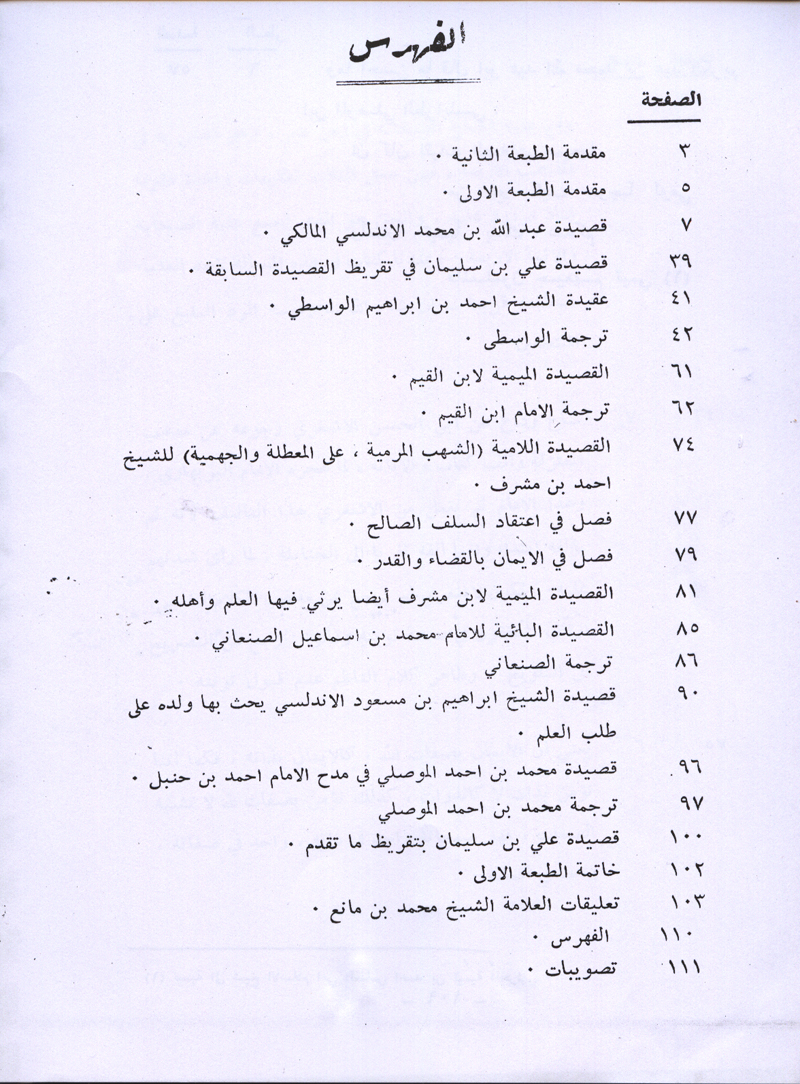 الفهرس

الصفحة

٣ مقدمة الطبعة الثانية .

٥ مقدمة الطبعة الاولى .

٧ قصيدة عبد الله بن محمد الاندلسي المالكي .

٣٩ قصيدة علي بن سليمان في تقريظ القصيدة السابقة .

٤١ عقيدة الشيخ احمد بن ابراهيم الواسطي .

٤٢ ترجمة الواسطى .

٦١ القصيدة الميمية لابن القيم .

٦٢ ترجمة الامام ابن القيم .

٧٤ القصيدة اللامية (الشهب المرمية ، على المعطلة والجهمية) للشيخ احمد بن مشرف .

٧٧ فصل في اعتقاد السلف الصالح .

٧٩ فصل في الايمان بالقضاء والقدر .

٨١ القصيدة الميمية لابن مشرف أيضا يرثي فيها العلم وأهله .

٨٥ القصيدة البائية للامام محمد بن اسماعيل الصنعاني .

٨٦ ترجمة الصنعاني

٩٠ قصيدة الشيخ ابراهيم بن مسعود الاندلسي يحث بها ولده على طلب العلم .

٩٦ قصيدة محمد بن احمد الموصلي في مدح الامام احمد بن حنبل .

٩٧ ترجمة محمد بن احمد الموصلي

١٠٠ قصيدة علي بن سليمان بتقريظ ما تقدم .

١٠٢ خاتمة الطبعة الاولى .

١٠٣ تعليقات العلامة الشيخ محمد بن مانع .

١١٠ الفهرس .

١١١ تصويبات .